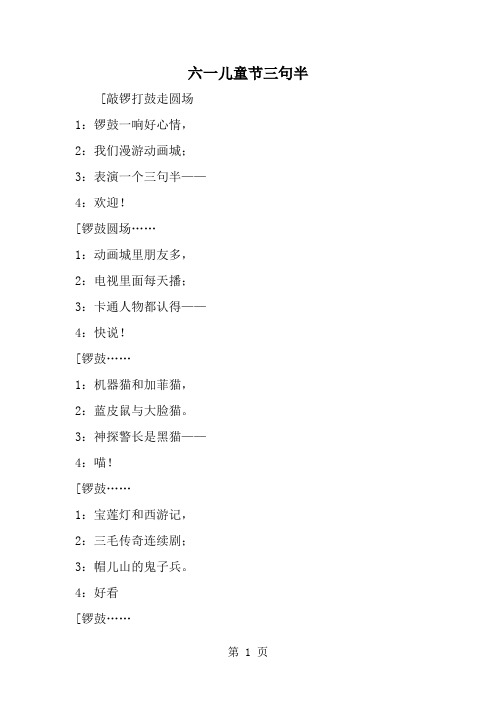 六一儿童节三句半

[敲锣打鼓走圆场

1：锣鼓一响好心情，

2：我们漫游动画城；

3：表演一个三句半——

4：欢迎！

[锣鼓圆场……

1：动画城里朋友多，

2：电视里面每天播；

3：卡通人物都认得——

4：快说！

[锣鼓……

1：机器猫和加菲猫，

2：蓝皮鼠与大脸猫。

3：神探警长是黑猫——

4：喵！

[锣鼓……

1：宝莲灯和西游记，

2：三毛传奇连续剧；

3：帽儿山的鬼子兵。

4：好看

[锣鼓……

第 1 页